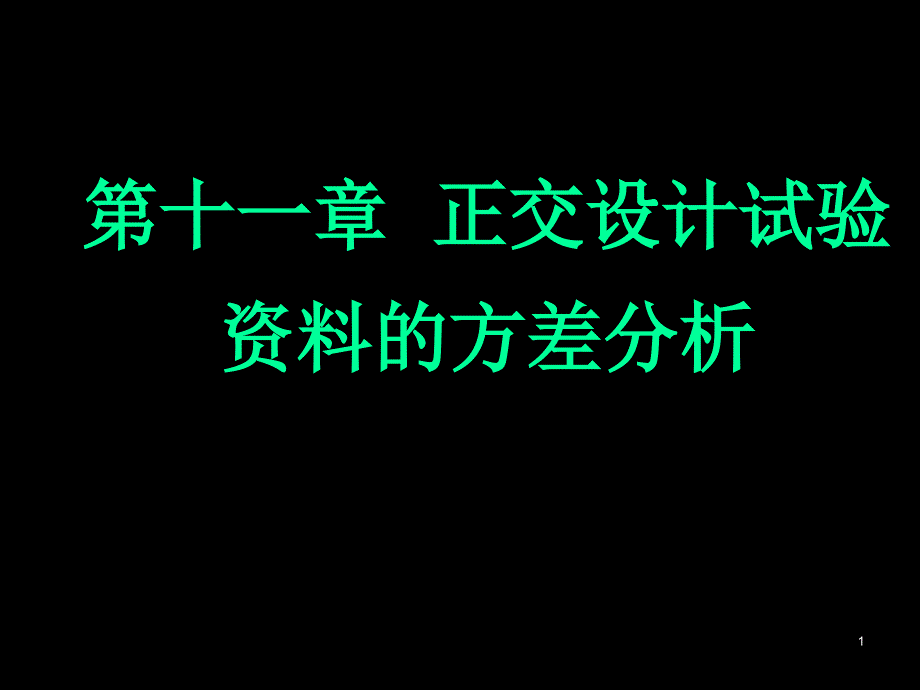 第十一章 正交设计试验资料的方差分析

1